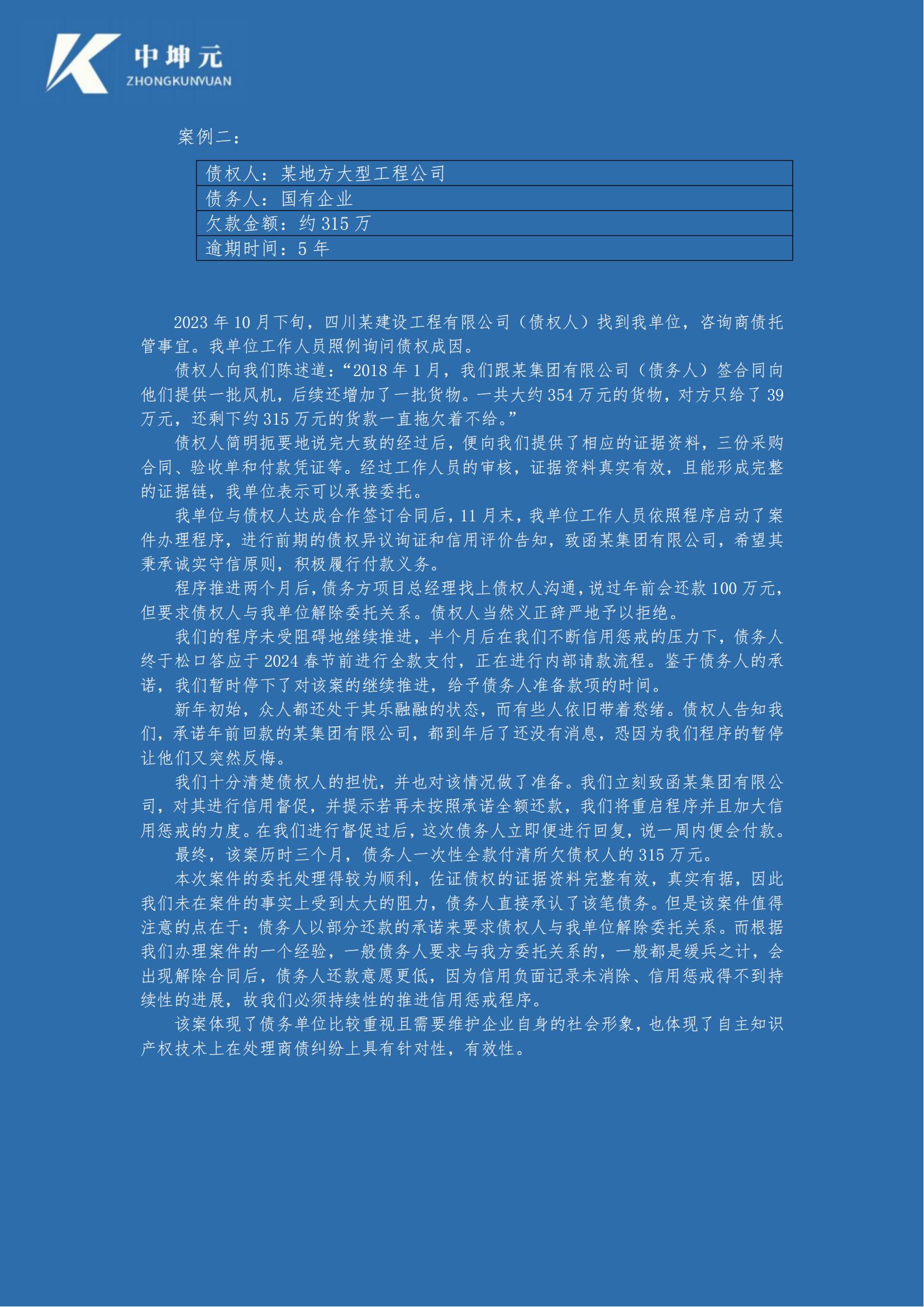 中坤元
ZHONGKUNYUAN

案例二：

| 债权人：某地方大型工程公司 |
|---|
| 债务人：国有企业 |
| 欠款金额：约 315 万 |
| 逾期时间：5 年 |

2023 年 10 月下旬，四川某建设工程有限公司（债权人）找到我单位，咨询商债托管事宜。我单位工作人员照例询问债权成因。

债权人向我们陈述道：“2018 年 1 月，我们跟某集团有限公司（债务人）签合同向他们提供一批风机，后续还增加了一批货物。一共大约 354 万元的货物，对方只给了 39 万元，还剩下约 315 万元的货款一直拖欠着不给。”

债权人简明扼要地说完大致的经过后，便向我们提供了相应的证据资料，三份采购合同、验收单和付款凭证等。经过工作人员的审核，证据资料真实有效，且能形成完整的证据链，我单位表示可以承接委托。

我单位与债权人达成合作签订合同后，11 月末，我单位工作人员依照程序启动了案件办理程序，进行前期的债权异议询证和信用评价告知，致函某集团有限公司，希望其秉承诚实守信原则，积极履行付款义务。

程序推进两个月后，债务方项目总经理找上债权人沟通，说过年前会还款 100 万元，但要求债权人与我单位解除委托关系。债权人当然义正辞严地予以拒绝。

我们的程序未受阻碍地继续推进，半个月后在我们不断信用惩戒的压力下，债务人终于松口答应于 2024 春节前进行全款支付，正在进行内部请款流程。鉴于债务人的承诺，我们暂时停下了对该案的继续推进，给予债务人准备款项的时间。

新年初始，众人都还处于其乐融融的状态，而有些人依旧带着愁绪。债权人告知我们，承诺年前回款的某集团有限公司，都到年后了还没有消息，恐因为我们程序的暂停让他们又突然反悔。

我们十分清楚债权人的担忧，并也对该情况做了准备。我们立刻致函某集团有限公司，对其进行信用督促，并提示若再未按照承诺全额还款，我们将重启程序并且加大信用惩戒的力度。在我们进行督促过后，这次债务人立即便进行回复，说一周内便会付款。

最终，该案历时三个月，债务人一次性全款付清所欠债权人的 315 万元。

本次案件的委托处理得较为顺利，佐证债权的证据资料完整有效，真实有据，因此我们未在案件的事实上受到太大的阻力，债务人直接承认了该笔债务。但是该案件值得注意的点在于：债务人以部分还款的承诺来要求债权人与我单位解除委托关系。而根据我们办理案件的一个经验，一般债务人要求与我方委托关系的，一般都是缓兵之计，会出现解除合同后，债务人还款意愿更低，因为信用负面记录未消除、信用惩戒得不到持续性的进展，故我们必须持续性的推进信用惩戒程序。

该案体现了债务单位比较重视且需要维护企业自身的社会形象，也体现了自主知识产权技术上在处理商债纠纷上具有针对性，有效性。